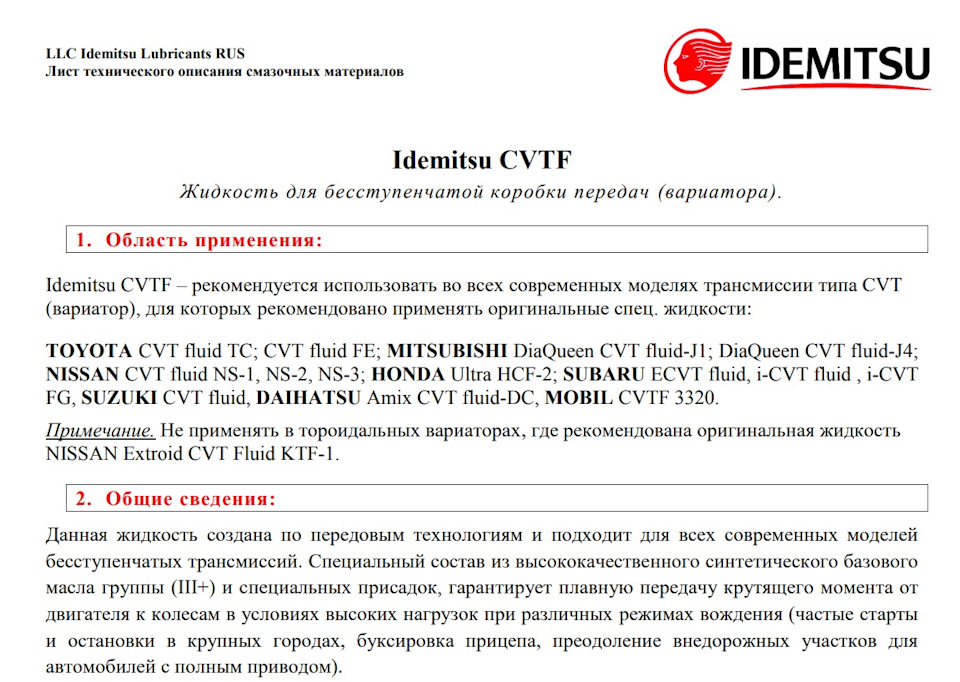 LLC Idemitsu Lubricants RUS
Лист технического описания смазочных материалов

IDEMITSU

Idemitsu CVTF

Жидкость для бесступенчатой коробки передач (вариатора).

1. Область применения:

Idemitsu CVTF – рекомендуется использовать во всех современных моделях трансмиссии типа CVT (вариатор), для которых рекомендовано применять оригинальные спец. жидкости:

TOYOTA CVT fluid TC; CVT fluid FE; MITSUBISHI DiaQueen CVT fluid-J1; DiaQueen CVT fluid-J4; NISSAN CVT fluid NS-1, NS-2, NS-3; HONDA Ultra HCF-2; SUBARU ECVT fluid, i-CVT fluid , i-CVT FG, SUZUKI CVT fluid, DAIHATSU Amix CVT fluid-DC, MOBIL CVTF 3320.

Примечание. Не применять в тороидальных вариаторах, где рекомендована оригинальная жидкость NISSAN Extroid CVT Fluid KTF-1.

2. Общие сведения:

Данная жидкость создана по передовым технологиям и подходит для всех современных моделей бесступенчатых трансмиссий. Специальный состав из высококачественного синтетического базового масла группы (III+) и специальных присадок, гарантирует плавную передачу крутящего момента от двигателя к колесам в условиях высоких нагрузок при различных режимах вождения (частые старты и остановки в крупных городах, буксировка прицепа, преодоление внедорожных участков для автомобилей с полным приводом).